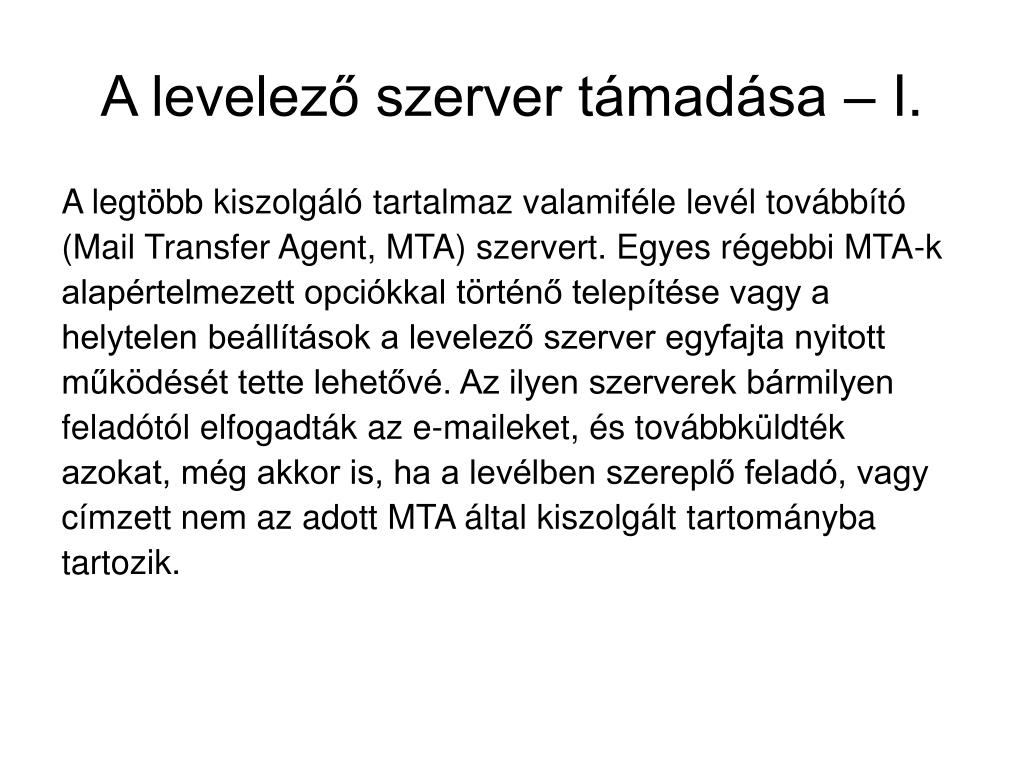 A levelező szerver támadása – I.

A legtöbb kiszolgáló tartalmaz valamiféle levél továbbító (Mail Transfer Agent, MTA) szervert. Egyes régebbi MTA-k alapértelmezett opciókkal történő telepítése vagy a helytelen beállítások a levelező szerver egyfajta nyitott működését tette lehetővé. Az ilyen szerverek bármilyen feladótól elfogadták az e-maileket, és továbbküldték azokat, még akkor is, ha a levélben szereplő feladó, vagy címzett nem az adott MTA által kiszolgált tartományba tartozik.